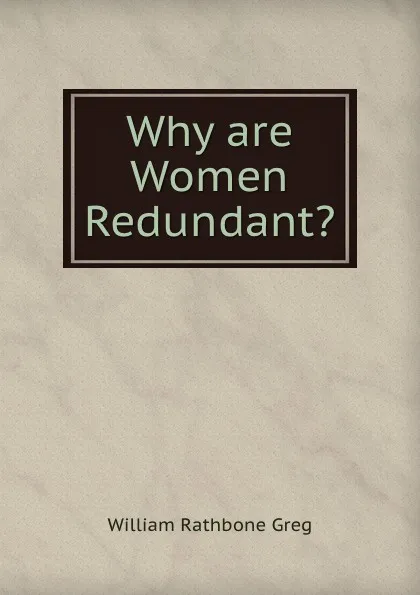 Why are Women Redundant?

William Rathbone Greg